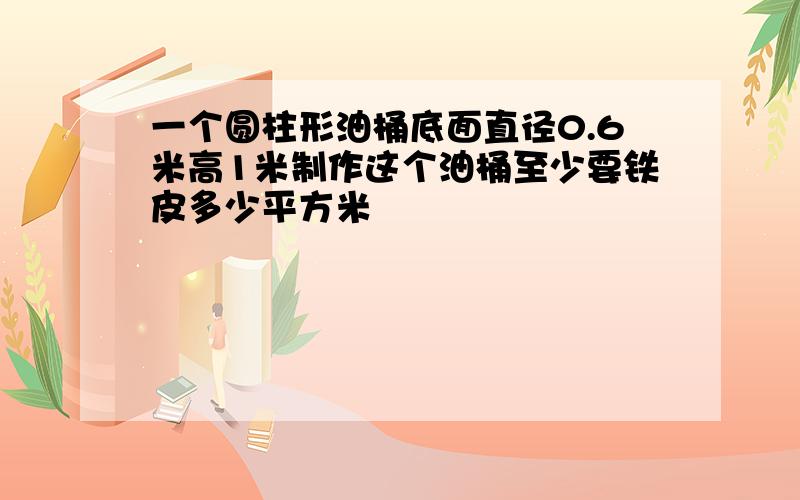 一个圆柱形油桶底面直径0.6米高1米制作这个油桶至少要铁皮多少平方米